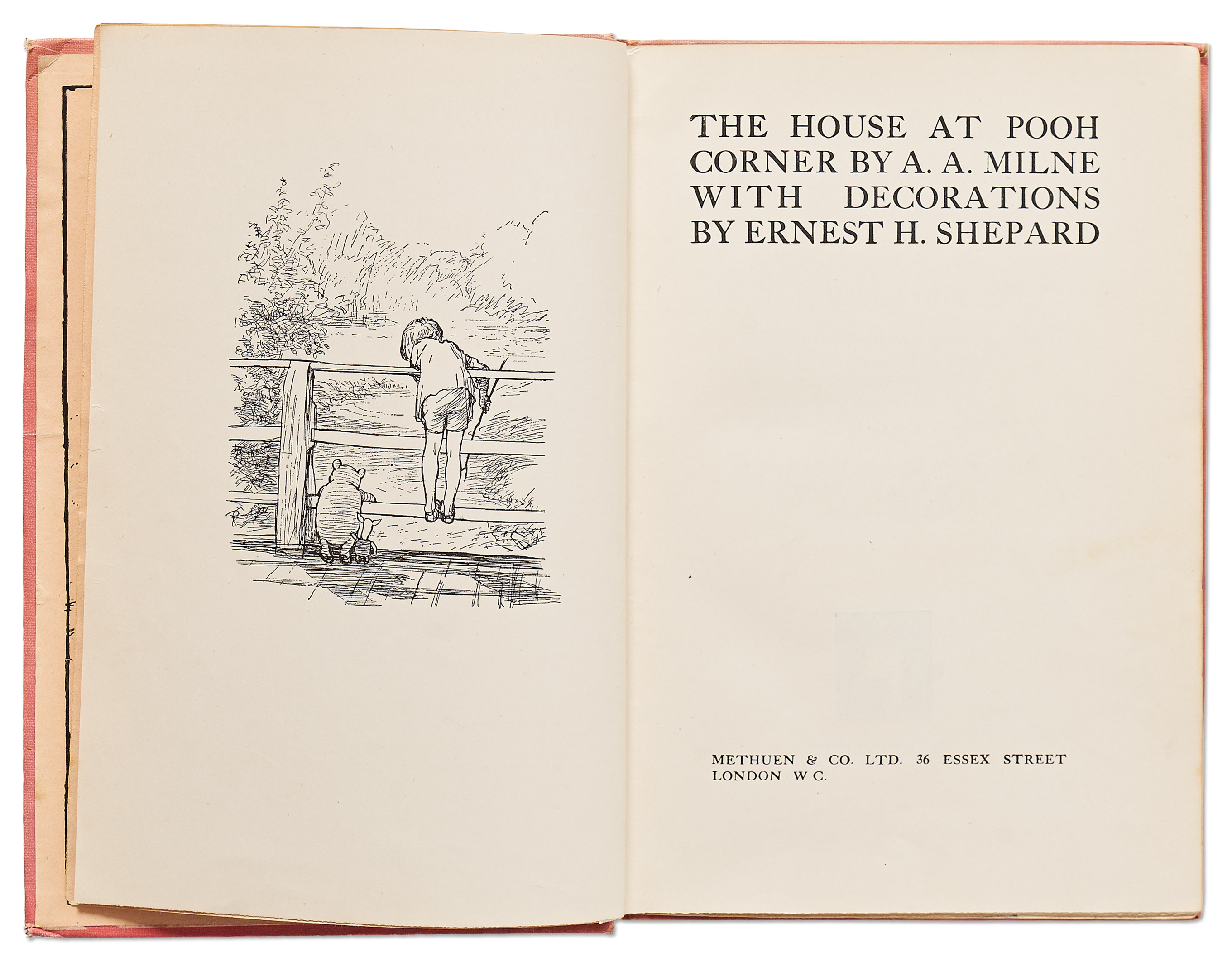 THE HOUSE AT POOH CORNER BY A. A. MILNE WITH DECORATIONS BY ERNEST H. SHEPARD

METHUEN & CO. LTD. 36 ESSEX STREET LONDON W C.